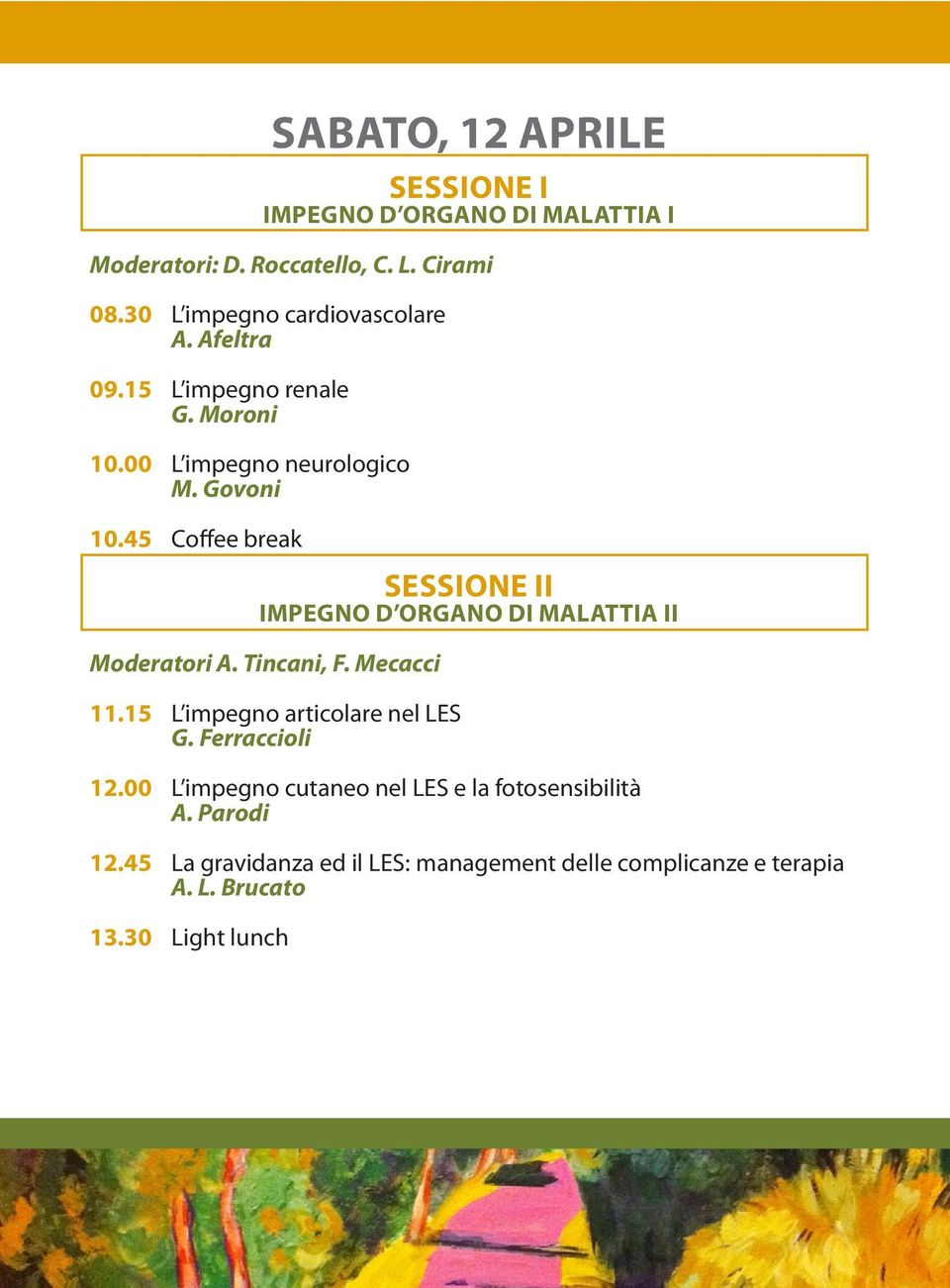 SABATO, 12 APRILE

SESSIONE I
IMPEGNO D'ORGANO DI MALATTIA I

Moderatori: D. Roccatello, C. L. Cirami

08.30 L'impegno cardiovascolare
A. Afeltra

09.15 L'impegno renale
G. Moroni

10.00 L'impegno neurologico
M. Govoni

10.45 Coffee break

SESSIONE II
IMPEGNO D'ORGANO DI MALATTIA II

Moderatori A. Tincani, F. Mecacci

11.15 L'impegno articolare nel LES
G. Ferraccioli

12.00 L'impegno cutaneo nel LES e la fotosensibilità
A. Parodi

12.45 La gravidanza ed il LES: management delle complicanze e terapia
A. L. Brucato

13.30 Light lunch